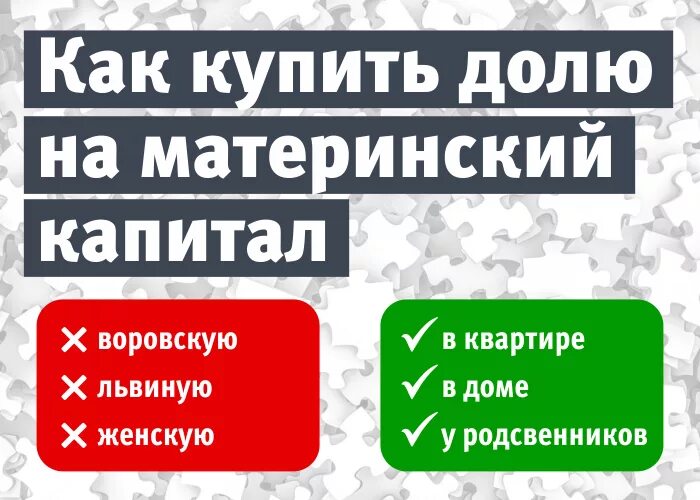 Как купить долю на материнский капитал

✕ воровскую
✕ львиную
✕ женскую

✓ в квартире
✓ в доме
✓ у родсвенников